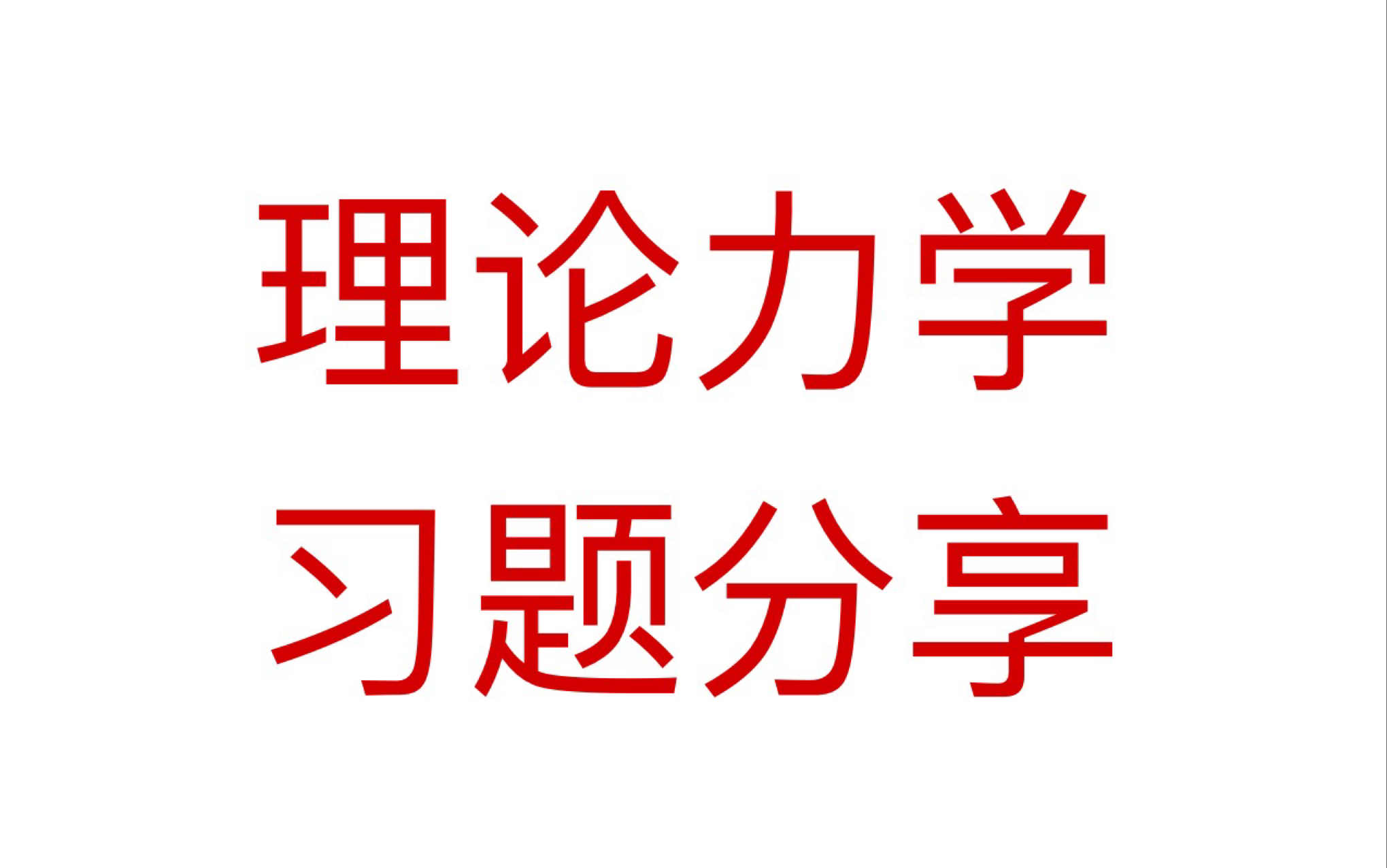 理论力学
习题分享